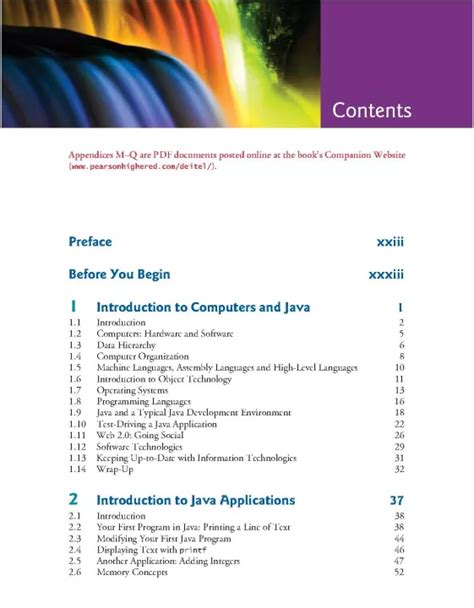 Contents

Appendices M–Q are PDF documents posted online at the book's Companion Website (www.pearsonhighered.com/deitel/).

Preface xxiii

Before You Begin xxxiii

1 Introduction to Computers and Java 1

1.1 Introduction 2
1.2 Computers: Hardware and Software 5
1.3 Data Hierarchy 6
1.4 Computer Organization 8
1.5 Machine Languages, Assembly Languages and High-Level Languages 10
1.6 Introduction to Object Technology 11
1.7 Operating Systems 13
1.8 Programming Languages 16
1.9 Java and a Typical Java Development Environment 18
1.10 Test-Driving a Java Application 22
1.11 Web 2.0: Going Social 26
1.12 Software Technologies 29
1.13 Keeping Up-to-Date with Information Technologies 31
1.14 Wrap-Up 32

2 Introduction to Java Applications 37

2.1 Introduction 38
2.2 Your First Program in Java: Printing a Line of Text 38
2.3 Modifying Your First Java Program 44
2.4 Displaying Text with printf 46
2.5 Another Application: Adding Integers 47
2.6 Memory Concepts 52